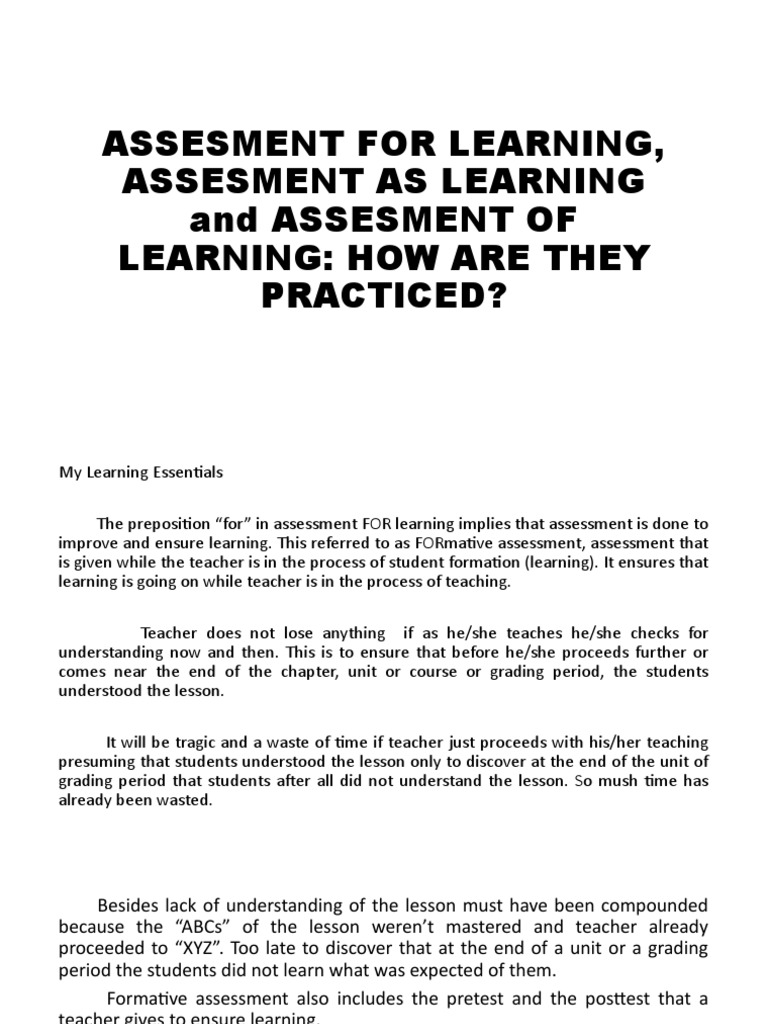 ASSESMENT FOR LEARNING, ASSESMENT AS LEARNING and ASSESMENT OF LEARNING: HOW ARE THEY PRACTICED?

My Learning Essentials

The preposition "for" in assessment FOR learning implies that assessment is done to improve and ensure learning. This referred to as FORmative assessment, assessment that is given while the teacher is in the process of student formation (learning). It ensures that learning is going on while teacher is in the process of teaching.

Teacher does not lose anything if as he/she teaches he/she checks for understanding now and then. This is to ensure that before he/she proceeds further or comes near the end of the chapter, unit or course or grading period, the students understood the lesson.

It will be tragic and a waste of time if teacher just proceeds with his/her teaching presuming that students understood the lesson only to discover at the end of the unit of grading period that students after all did not understand the lesson. So mush time has already been wasted.

Besides lack of understanding of the lesson must have been compounded because the "ABCs" of the lesson weren't mastered and teacher already proceeded to "XYZ". Too late to discover that at the end of a unit or a grading period the students did not learn what was expected of them.

Formative assessment also includes the pretest and the posttest that a teacher gives to ensure learning.